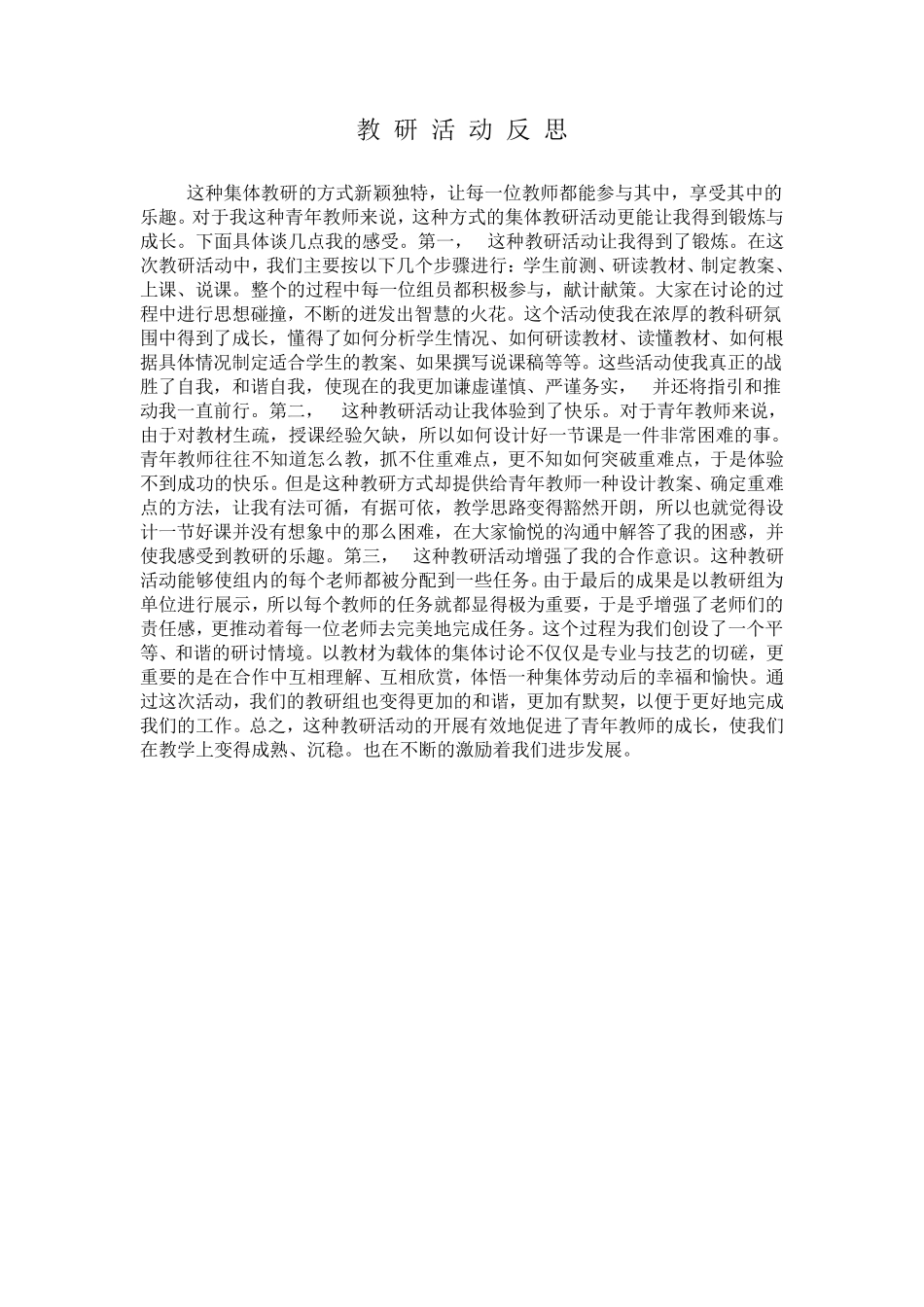 教 研 活 动 反 思

这种集体教研的方式新颖独特，让每一位教师都能参与其中，享受其中的乐趣。对于我这种青年教师来说，这种方式的集体教研活动更能让我得到锻炼与成长。下面具体谈几点我的感受。第一， 这种教研活动让我得到了锻炼。在这次教研活动中，我们主要按以下几个步骤进行：学生前测、研读教材、制定教案、上课、说课。整个的过程中每一位组员都积极参与，献计献策。大家在讨论的过程中进行思想碰撞，不断的迸发出智慧的火花。这个活动使我在浓厚的教科研氛围中得到了成长，懂得了如何分析学生情况、如何研读教材、读懂教材、如何根据具体情况制定适合学生的教案、如果撰写说课稿等等。这些活动使我真正的战胜了自我，和谐自我，使现在的我更加谦虚谨慎、严谨务实， 并还将指引和推动我一直前行。第二， 这种教研活动让我体验到了快乐。对于青年教师来说，由于对教材生疏，授课经验欠缺，所以如何设计好一节课是一件非常困难的事。青年教师往往不知道怎么教，抓不住重难点，更不知如何突破重难点，于是体验不到成功的快乐。但是这种教研方式却提供给青年教师一种设计教案、确定重难点的方法，让我有法可循，有据可依，教学思路变得豁然开朗，所以也就觉得设计一节好课并没有想象中的那么困难，在大家愉悦的沟通中解答了我的困惑，并使我感受到教研的乐趣。第三， 这种教研活动增强了我的合作意识。这种教研活动能够使组内的每个老师都被分配到一些任务。由于最后的成果是以教研组为单位进行展示，所以每个教师的任务就都显得极为重要，于是乎增强了老师们的责任感，更推动着每一位老师去完美地完成任务。这个过程为我们创设了一个平等、和谐的研讨情境。以教材为载体的集体讨论不仅仅是专业与技艺的切磋，更重要的是在合作中互相理解、互相欣赏，体悟一种集体劳动后的幸福和愉快。通过这次活动，我们的教研组也变得更加的和谐，更加有默契，以便于更好地完成我们的工作。总之，这种教研活动的开展有效地促进了青年教师的成长，使我们在教学上变得成熟、沉稳。也在不断的激励着我们进步发展。